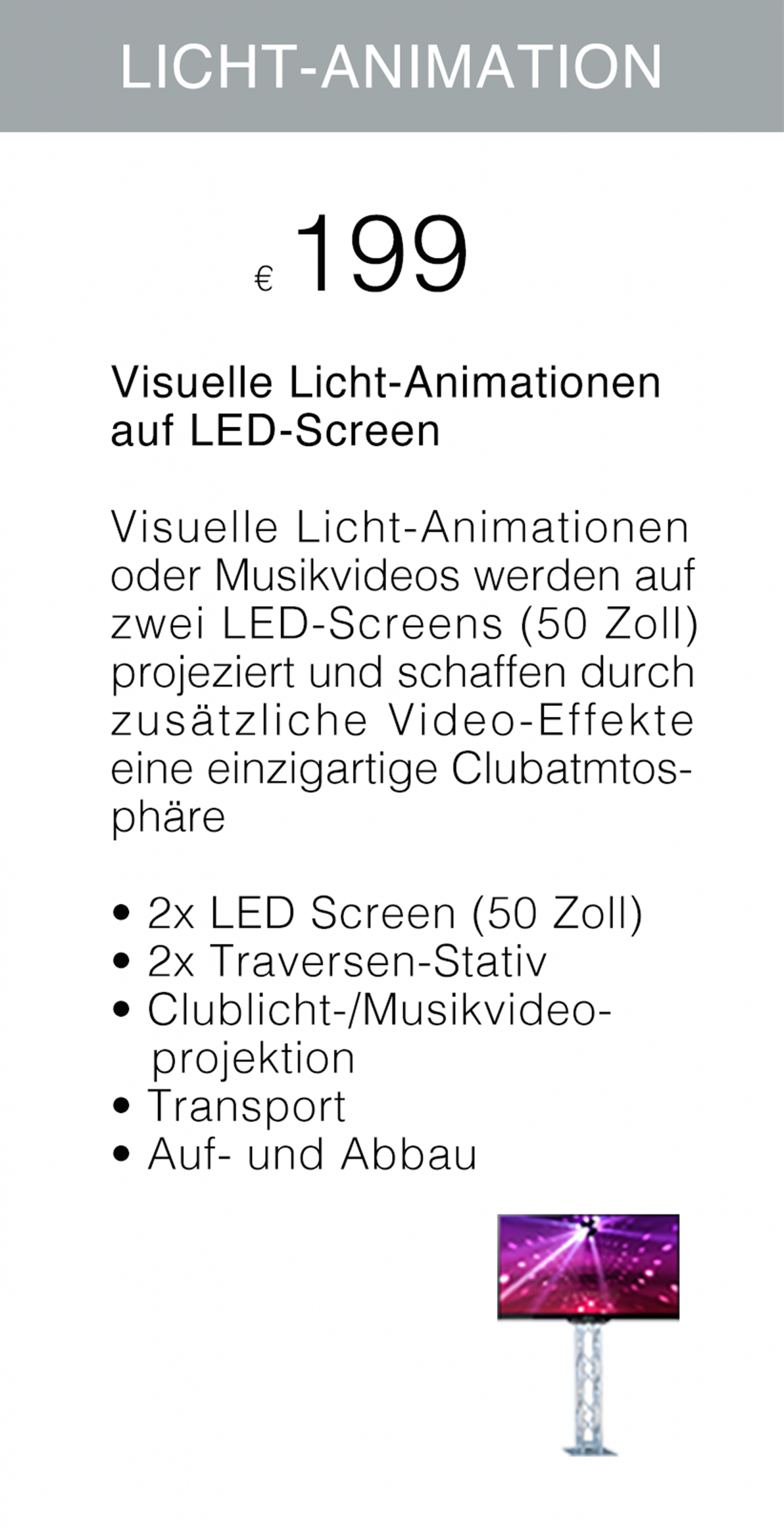 LICHT-ANIMATION

€ 199

Visuelle Licht-Animationen auf LED-Screen

Visuelle Licht-Animationen oder Musikvideos werden auf zwei LED-Screens (50 Zoll) projeziert und schaffen durch zusätzliche Video-Effekte eine einzigartige Clubatmtosphäre

• 2x LED Screen (50 Zoll)
• 2x Traversen-Stativ
• Clublicht-/Musikvideoprojektion
• Transport
• Auf- und Abbau